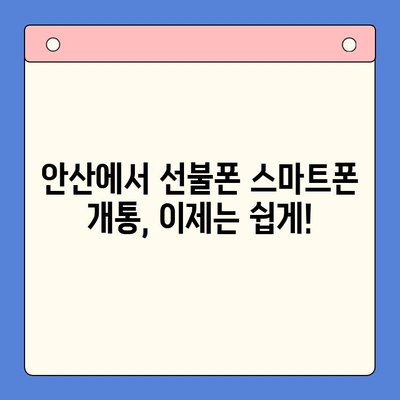 안산에서 선불폰 스마트폰 개통, 이제는 쉽게!